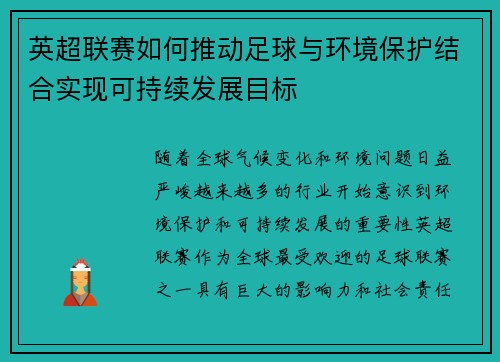 英超联赛如何推动足球与环境保护结合实现可持续发展目标

随着全球气候变化和环境问题日益严峻越来越多的行业开始意识到环境保护和可持续发展的重要性英超联赛作为全球最受欢迎的足球联赛之一具有巨大的影响力和社会责任